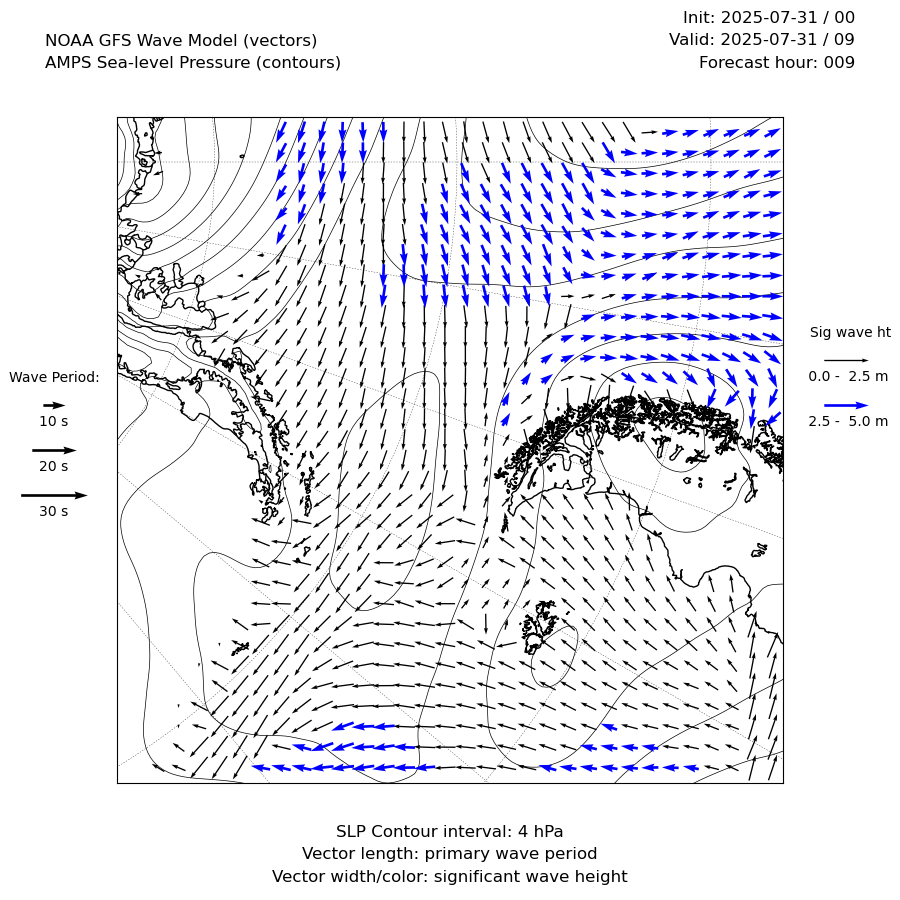 NOAA GFS Wave Model (vectors)
AMPS Sea-level Pressure (contours)

Init: 2025-07-31 / 00
Valid: 2025-07-31 / 09
Forecast hour: 009

Wave Period:
10 s
20 s
30 s

Sig wave ht
0.0 - 2.5 m
2.5 - 5.0 m

SLP Contour interval: 4 hPa
Vector length: primary wave period
Vector width/color: significant wave height